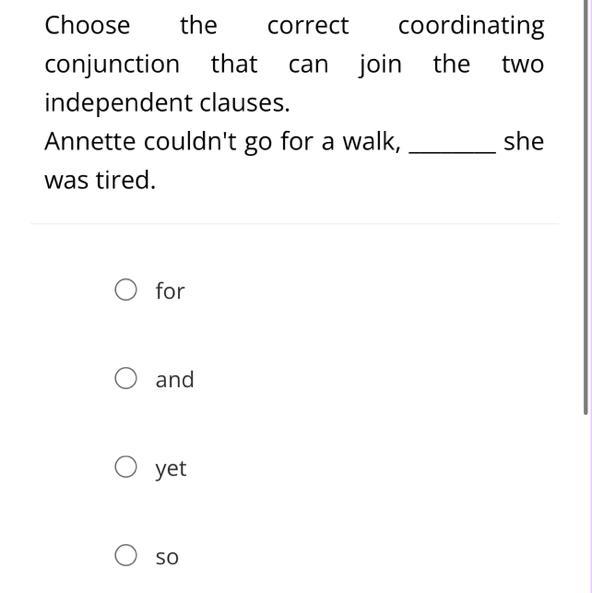 Choose the correct coordinating conjunction that can join the two independent clauses.
Annette couldn't go for a walk, _______ she was tired.

○ for

○ and

○ yet

○ so